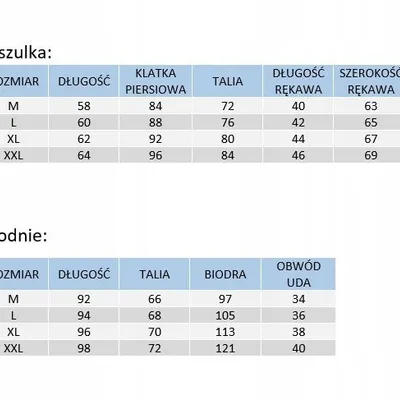 szulka:

| OZMIAR | DŁUGOŚĆ | KLATKA PIERSIOWA | TALIA | DŁUGOŚĆ RĘKAWA | SZEROKOŚ RĘKAWA |
|---|---|---|---|---|---|
| M | 58 | 84 | 72 | 40 | 63 |
| L | 60 | 88 | 76 | 42 | 65 |
| XL | 62 | 92 | 80 | 44 | 67 |
| XXL | 64 | 96 | 84 | 46 | 69 |

odnie:

| OZMIAR | DŁUGOŚĆ | TALIA | BIODRA | OBWÓD UDA |
|---|---|---|---|---|
| M | 92 | 66 | 97 | 34 |
| L | 94 | 68 | 105 | 36 |
| XL | 96 | 70 | 113 | 38 |
| XXL | 98 | 72 | 121 | 40 |